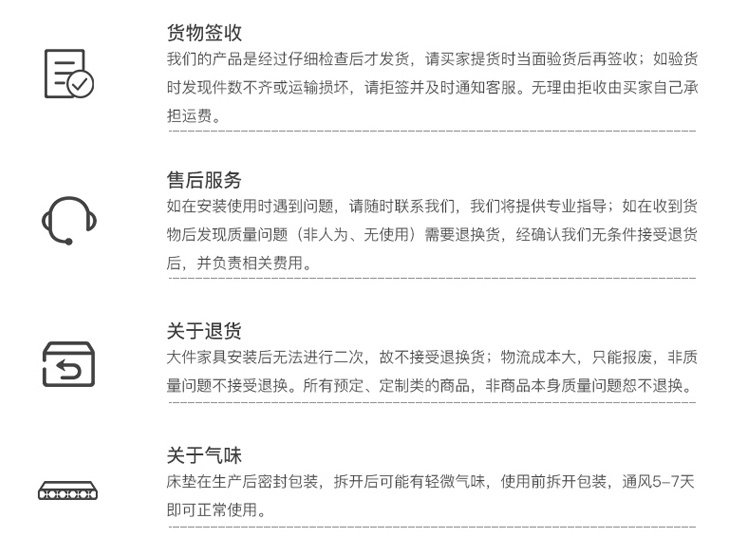 货物签收

我们的产品是经过仔细检查后才发货，请买家提货时当面验货后再签收；如验货时发现件数不齐或运输损坏，请拒签并及时通知客服。无理由拒收由买家自己承担运费。

售后服务

如在安装使用时遇到问题，请随时联系我们，我们将提供专业指导；如在收到货物后发现质量问题（非人为、无使用）需要退换货，经确认我们无条件接受退货后，并负责相关费用。

关于退货

大件家具安装后无法进行二次，故不接受退换货；物流成本大，只能报废，非质量问题不接受退换。所有预定、定制类的商品，非商品本身质量问题恕不退换。

关于气味

床垫在生产后密封包装，拆开后可能有轻微气味，使用前拆开包装，通风5-7天即可正常使用。